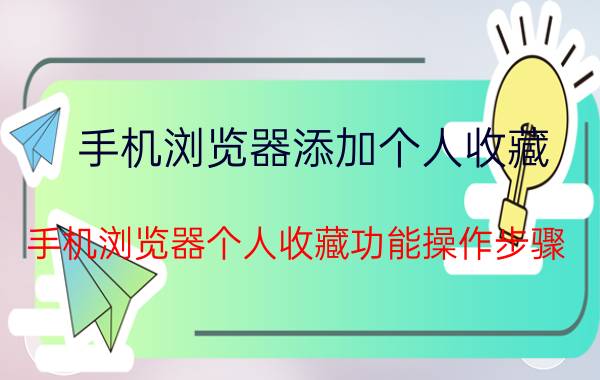 手机浏览器添加个人收藏

手机浏览器个人收藏功能操作步骤